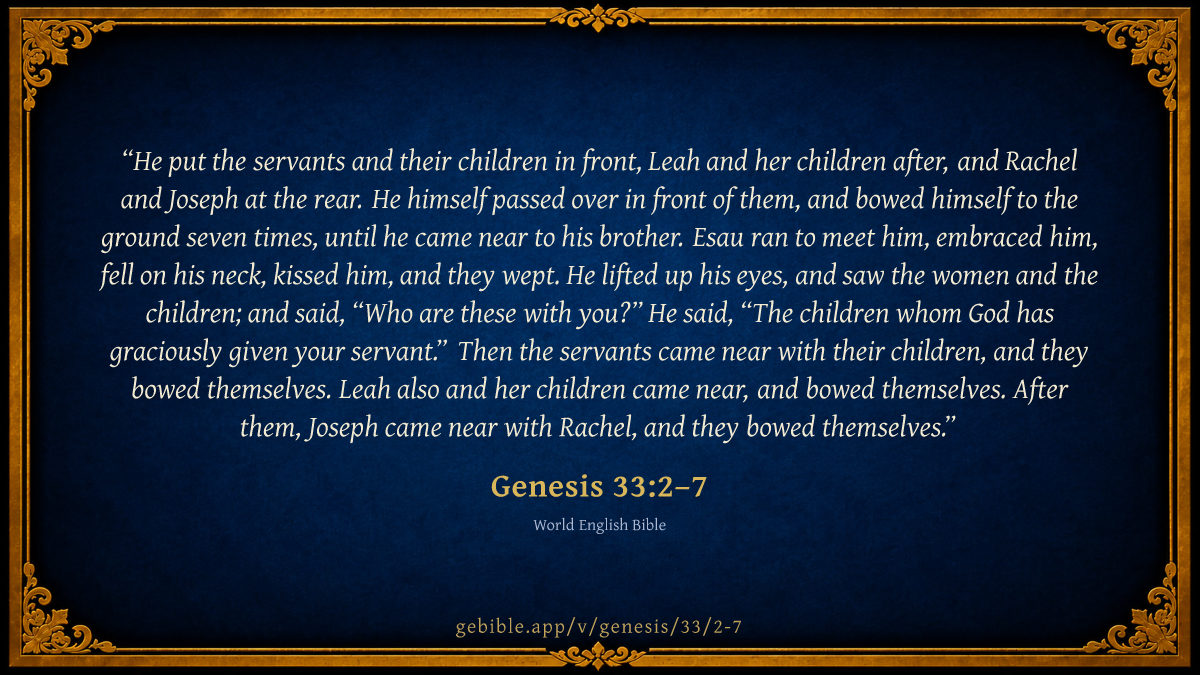 "He put the servants and their children in front, Leah and her children after, and Rachel and Joseph at the rear. He himself passed over in front of them, and bowed himself to the ground seven times, until he came near to his brother. Esau ran to meet him, embraced him, fell on his neck, kissed him, and they wept. He lifted up his eyes, and saw the women and the children; and said, "Who are these with you?" He said, "The children whom God has graciously given your servant." Then the servants came near with their children, and they bowed themselves. Leah also and her children came near, and bowed themselves. After them, Joseph came near with Rachel, and they bowed themselves."

Genesis 33:2–7

World English Bible

gebible.app/v/genesis/33/2-7